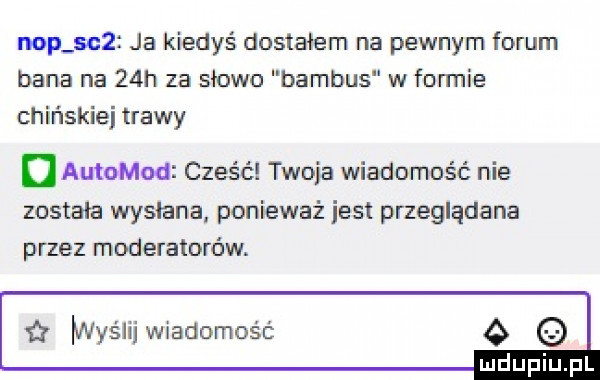 nop_sc2: Ja kiedyś dostałem na pewnym forum bana na 24h za słowo "bambus" w formie chińskiej trawy

AutoMod: Cześć! Twoja wiadomość nie została wysłana, ponieważ jest przeglądana przez moderatorów.

Wyślij wiadomość

mdupiu.pl